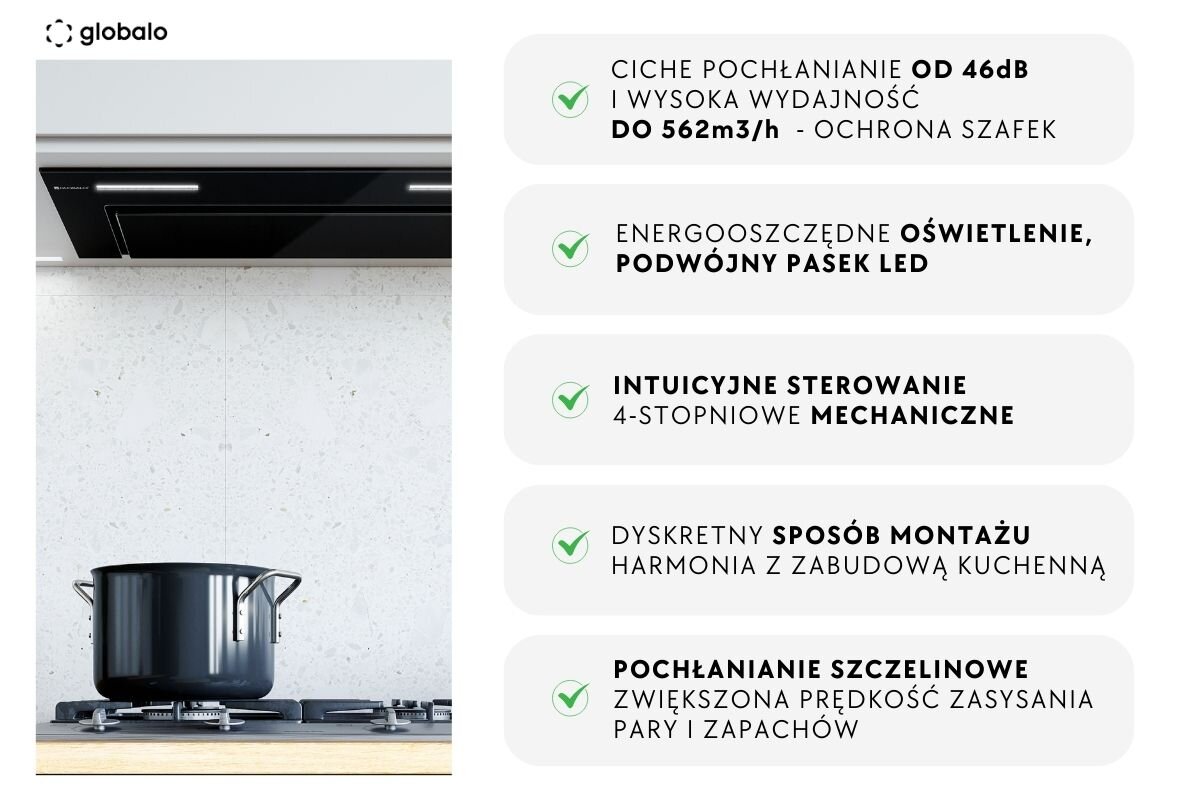 globalo

CICHE POCHŁANIANIE OD 46dB I WYSOKA WYDAJNOŚĆ DO 562m3/h - OCHRONA SZAFEK

ENERGOOSZCZĘDNE OŚWIETLENIE, PODWÓJNY PASEK LED

INTUICYJNE STEROWANIE 4-STOPNIOWE MECHANICZNE

DYSKRETNY SPOSÓB MONTAŻU HARMONIA Z ZABUDOWĄ KUCHENNĄ

POCHŁANIANIE SZCZELINOWE ZWIĘKSZONA PRĘDKOŚĆ ZASYSANIA PARY I ZAPACHÓW